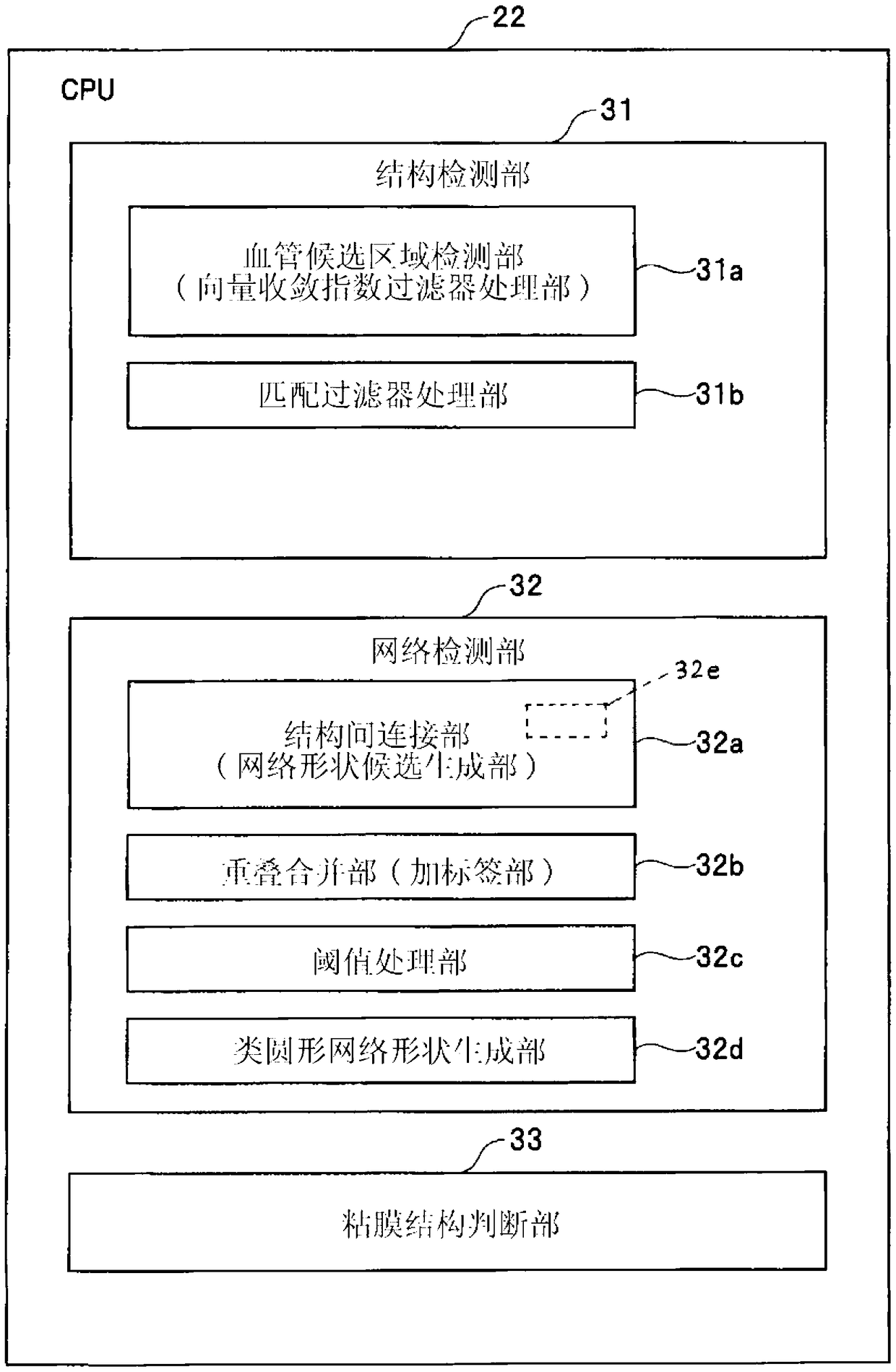 22

CPU

31

结构检测部

血管候选区域检测部
（向量收敛指数过滤器处理部）

31a

匹配过滤器处理部

31b

32

网络检测部

32e

结构间连接部
（网络形状候选生成部）

32a

重叠合并部（加标签部）

32b

阈值处理部

32c

类圆形网络形状生成部

32d

33

粘膜结构判断部